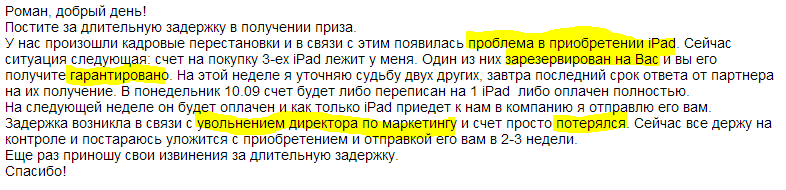 Роман, добрый день!
Постите за длительную задержку в получении приза.
У нас произошли кадровые перестановки и в связи с этим появилась проблема в приобретении iPad. Сейчас ситуация следующая: счет на покупку 3-ех iPad лежит у меня. Один из них зарезервирован на Вас и вы его получите гарантировано. На этой неделе я уточняю судьбу двух других, завтра последний срок ответа от партнера на их получение. В понедельник 10.09 счет будет либо переписан на 1 iPad  либо оплачен полностью.
На следующей неделе он будет оплачен и как только iPad приедет к нам в компанию я отправлю его вам.
Задержка возникла в связи с увольнением директора по маркетингу и счет просто потерялся. Сейчас все держу на контроле и постараюсь уложится с приобретением и отправкой его вам в 2-3 недели.
Еще раз приношу свои извинения за длительную задержку.
Спасибо!